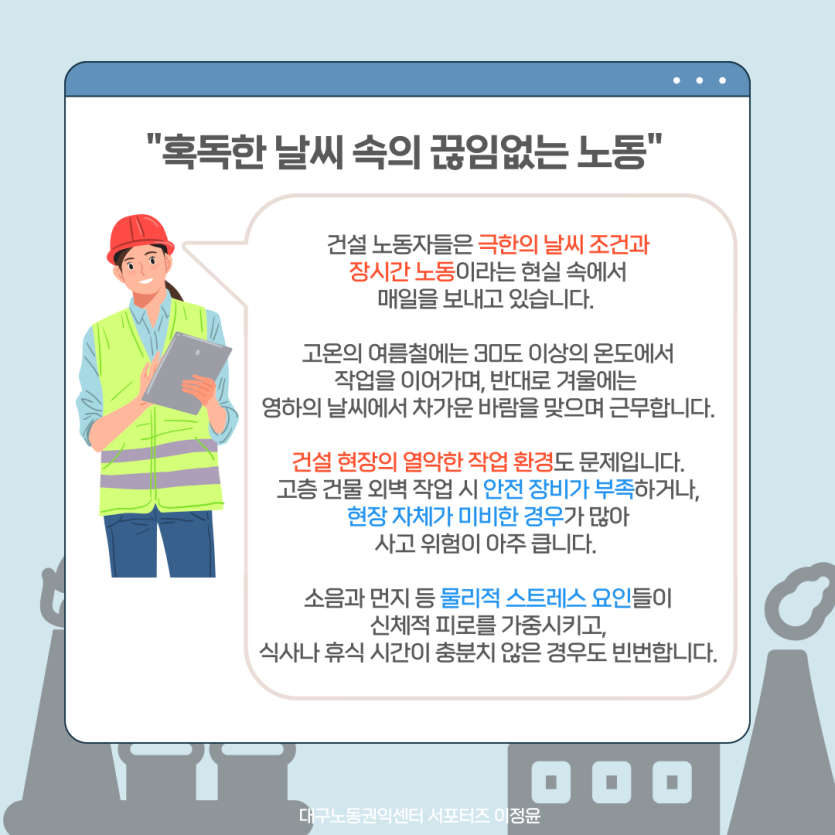 "혹독한 날씨 속의 끊임없는 노동"

건설 노동자들은 극한의 날씨 조건과 장시간 노동이라는 현실 속에서 매일을 보내고 있습니다.

고온의 여름철에는 30도 이상의 온도에서 작업을 이어가며, 반대로 겨울에는 영하의 날씨에서 차가운 바람을 맞으며 근무합니다.

건설 현장의 열악한 작업 환경도 문제입니다. 고층 건물 외벽 작업 시 안전 장비가 부족하거나, 현장 자체가 미비한 경우가 많아 사고 위험이 아주 큽니다.

소음과 먼지 등 물리적 스트레스 요인들이 신체적 피로를 가중시키고, 식사나 휴식 시간이 충분치 않은 경우도 빈번합니다.

대구노동권익센터 서포터즈 이정윤